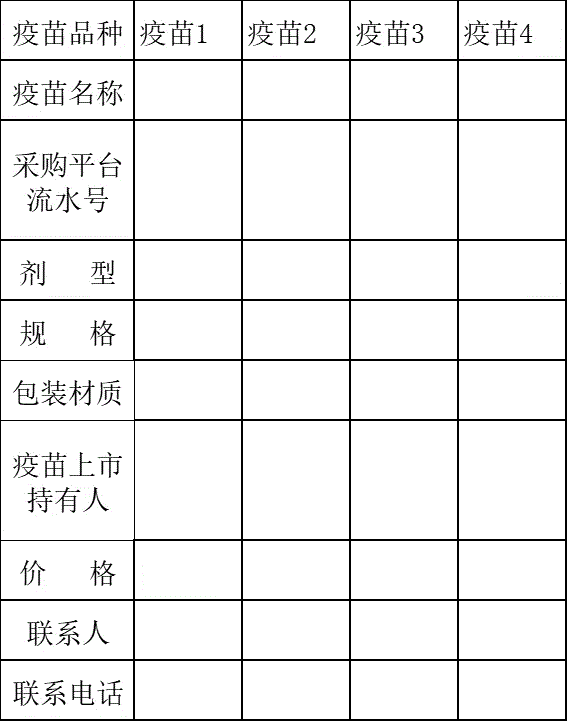 | 疫苗品种 | 疫苗1 | 疫苗2 | 疫苗3 | 疫苗4 |
|---|---|---|---|---|
| 疫苗名称 | | | | |
| 采购平台流水号 | | | | |
| 剂　　型 | | | | |
| 规　　格 | | | | |
| 包装材质 | | | | |
| 疫苗上市持有人 | | | | |
| 价　　格 | | | | |
| 联系人 | | | | |
| 联系电话 | | | | |